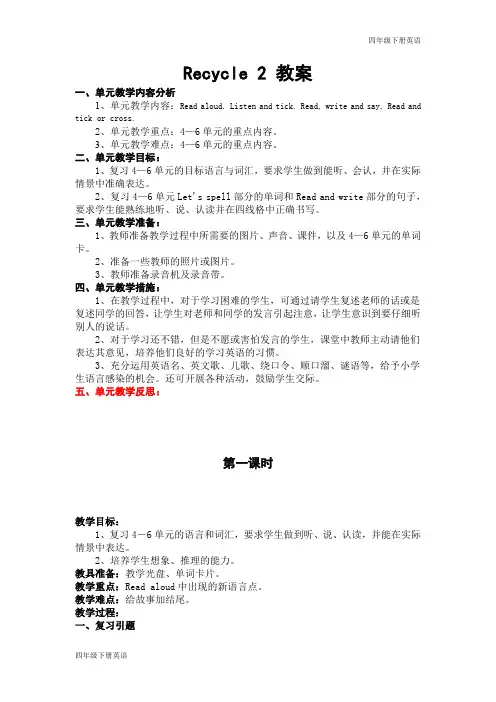 四年级下册英语

Recycle 2 教案

一、单元教学内容分析

1、单元教学内容：Read aloud. Listen and tick. Read, write and say. Read and tick or cross.

2、单元教学重点：4—6 单元的重点内容。

3、单元教学难点：4—6 单元的重点内容。

二、单元教学目标：

1、复习 4—6 单元的目标语言与词汇，要求学生做到能听、会认，并在实际情景中准确表达。

2、复习 4—6 单元 Let's spell 部分的单词和 Read and write 部分的句子，要求学生能熟练地听、说、认读并在四线格中正确书写。

三、单元教学准备：

1、教师准备教学过程中所需要的图片、声音、课件，以及 4—6 单元的单词卡。

2、准备一些教师的照片或图片。

3、教师准备录音机及录音带。

四、单元教学措施：

1、在教学过程中，对于学习困难的学生，可通过请学生复述老师的话或是复述同学的回答，让学生对老师和同学的发言引起注意，让学生意识到要仔细听别人的说话。

2、对于学习还不错，但是不愿或害怕发言的学生，课堂中教师主动请他们表达其意见，培养他们良好的学习英语的习惯。

3、充分运用英语名、英文歌、儿歌、绕口令、顺口溜、谜语等，给予小学生语言感染的机会。还可开展各种活动，鼓励学生交际。

五、单元教学反思：

第一课时

教学目标：

1、复习 4—6 单元的语言和词汇，要求学生做到听、说、认读，并能在实际情景中表达。

2、培养学生想象、推理的能力。

教具准备：教学光盘、单词卡片。

教学重点：Read aloud 中出现的新语言点。

教学难点：给故事加结尾。

教学过程：

一、复习引题

四年级下册英语